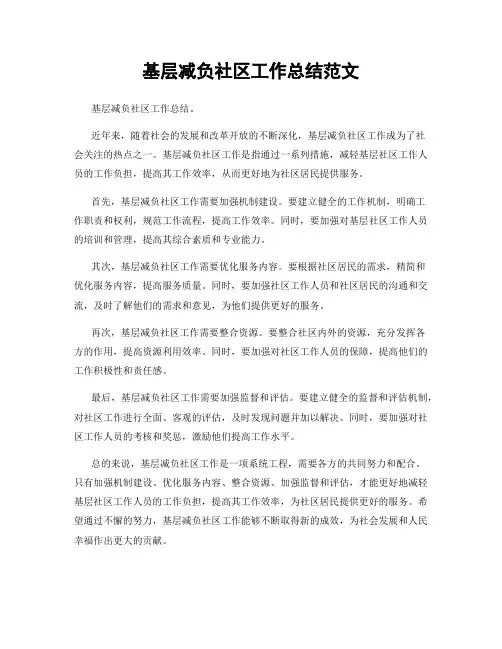 基层减负社区工作总结范文

基层减负社区工作总结。

近年来，随着社会的发展和改革开放的不断深化，基层减负社区工作成为了社会关注的热点之一。基层减负社区工作是指通过一系列措施，减轻基层社区工作人员的工作负担，提高其工作效率，从而更好地为社区居民提供服务。

首先，基层减负社区工作需要加强机制建设。要建立健全的工作机制，明确工作职责和权利，规范工作流程，提高工作效率。同时，要加强对基层社区工作人员的培训和管理，提高其综合素质和专业能力。

其次，基层减负社区工作需要优化服务内容。要根据社区居民的需求，精简和优化服务内容，提高服务质量。同时，要加强社区工作人员和社区居民的沟通和交流，及时了解他们的需求和意见，为他们提供更好的服务。

再次，基层减负社区工作需要整合资源。要整合社区内外的资源，充分发挥各方的作用，提高资源利用效率。同时，要加强对社区工作人员的保障，提高他们的工作积极性和责任感。

最后，基层减负社区工作需要加强监督和评估。要建立健全的监督和评估机制，对社区工作进行全面、客观的评估，及时发现问题并加以解决。同时，要加强对社区工作人员的考核和奖惩，激励他们提高工作水平。

总的来说，基层减负社区工作是一项系统工程，需要各方的共同努力和配合。只有加强机制建设、优化服务内容、整合资源、加强监督和评估，才能更好地减轻基层社区工作人员的工作负担，提高其工作效率，为社区居民提供更好的服务。希望通过不懈的努力，基层减负社区工作能够不断取得新的成效，为社会发展和人民幸福作出更大的贡献。